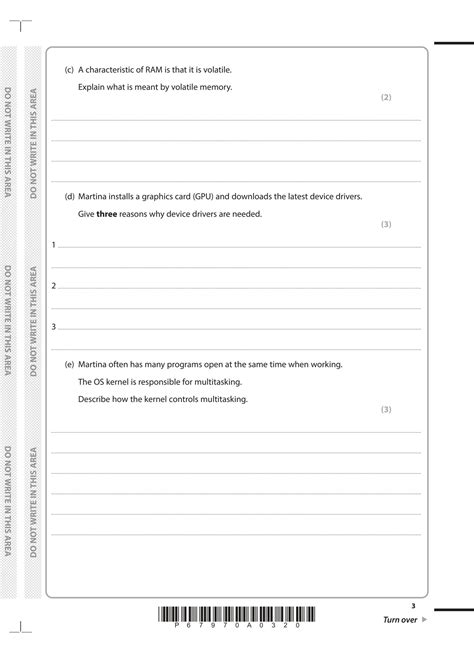 DO NOT WRITE IN THIS AREA

DO NOT WRITE IN THIS AREA

DO NOT WRITE IN THIS AREA

DO NOT WRITE IN THIS AREA

DO NOT WRITE IN THIS AREA

DO NOT WRITE IN THIS AREA

(c) A characteristic of RAM is that it is volatile.

Explain what is meant by volatile memory.

(2)

(d) Martina installs a graphics card (GPU) and downloads the latest device drivers.

Give **three** reasons why device drivers are needed.

(3)

1

2

3

(e) Martina often has many programs open at the same time when working.

The OS kernel is responsible for multitasking.

Describe how the kernel controls multitasking.

(3)

P 6 7 9 7 0 A 0 3 2 0

3

Turn over